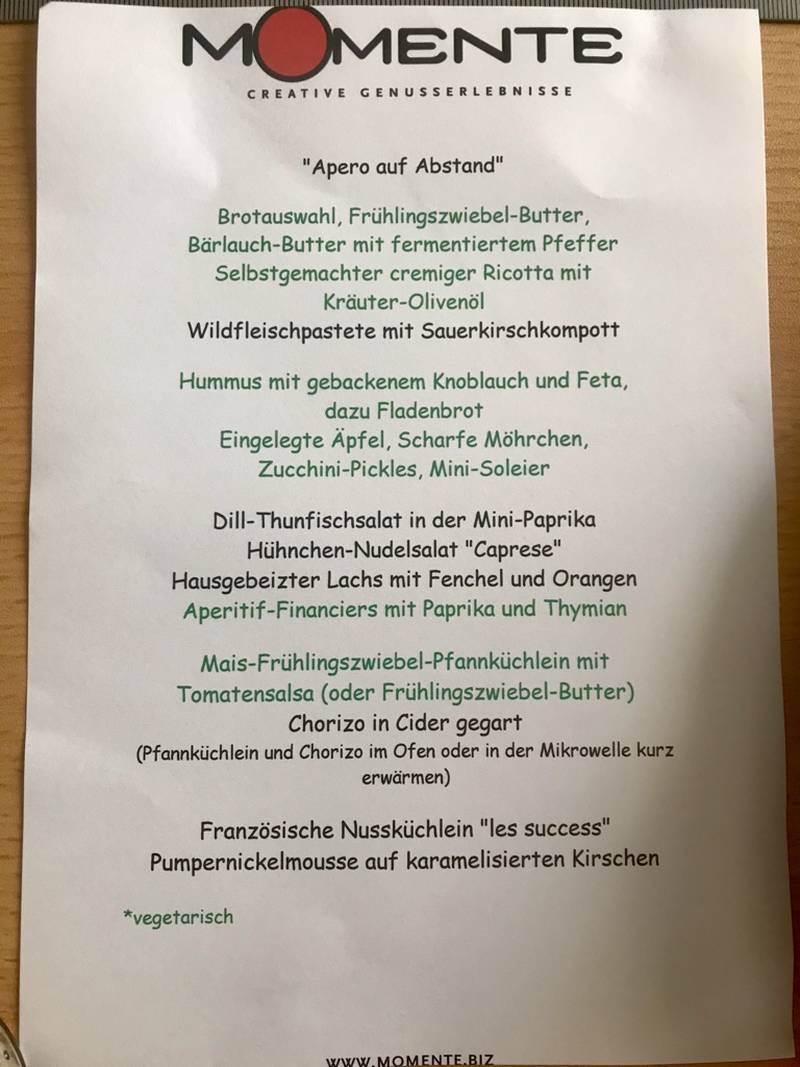 MOMENTE
CREATIVE GENUSSERLEBNISSE

"Apero auf Abstand"

Brotauswahl, Frühlingszwiebel-Butter, Bärlauch-Butter mit fermentiertem Pfeffer
Selbstgemachter cremiger Ricotta mit Kräuter-Olivenöl
Wildfleischpastete mit Sauerkirschkompott

Hummus mit gebackenem Knoblauch und Feta, dazu Fladenbrot
Eingelegte Äpfel, Scharfe Möhrchen, Zucchini-Pickles, Mini-Soleier

Dill-Thunfischsalat in der Mini-Paprika
Hühnchen-Nudelsalat "Caprese"
Hausgebeizter Lachs mit Fenchel und Orangen
Aperitif-Financiers mit Paprika und Thymian

Mais-Frühlingszwiebel-Pfannküchlein mit Tomatensalsa (oder Frühlingszwiebel-Butter)
Chorizo in Cider gegart
(Pfannküchlein und Chorizo im Ofen oder in der Mikrowelle kurz erwärmen)

Französische Nussküchlein "les success"
Pumpernickelmousse auf karamelisierten Kirschen

*vegetarisch

WWW.MOMENTE.BIZ